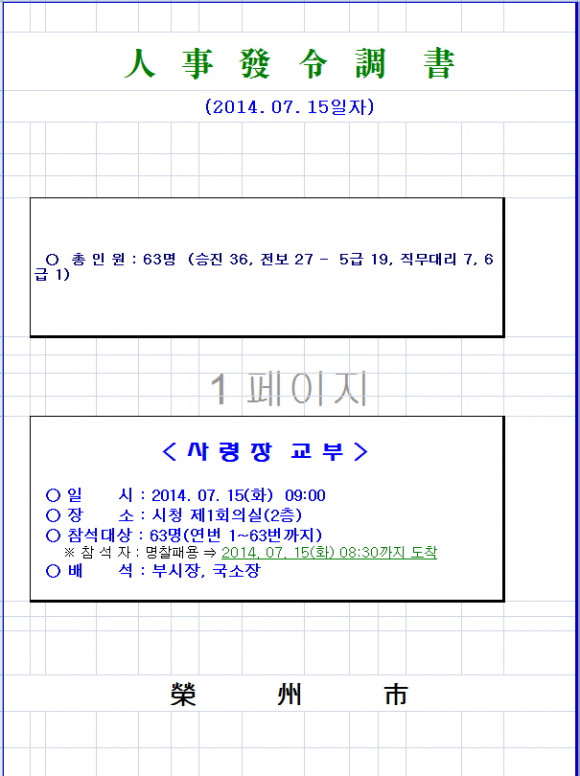 人 事 發 令 調 書

(2014. 07. 15일자)

○ 총 인 원 : 63명 (승진 36, 전보 27 - 5급 19, 직무대리 7, 6급 1)

1 페이지

< 사 령 장 교 부 >

○ 일 시 : 2014. 07. 15(화) 09:00
○ 장 소 : 시청 제1회의실(2층)
○ 참석대상 : 63명(연번 1~63번까지)
※ 참 석 자 : 명찰패용 ⇒ 2014. 07. 15(화) 08:30까지 도착
○ 배 석 : 부시장, 국소장

榮 州 市